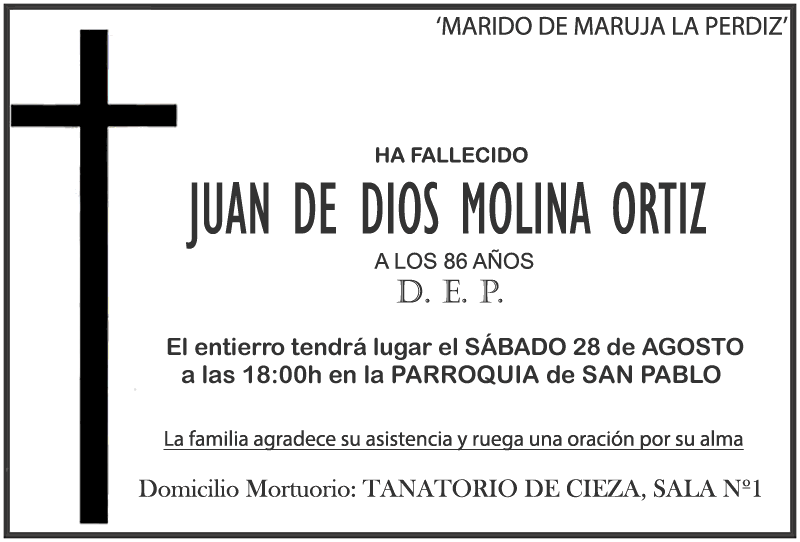 'MARIDO DE MARUJA LA PERDIZ'

HA FALLECIDO

JUAN DE DIOS MOLINA ORTIZ

A LOS 86 AÑOS

D. E. P.

El entierro tendrá lugar el SÁBADO 28 de AGOSTO a las 18:00h en la PARROQUIA de SAN PABLO

La familia agradece su asistencia y ruega una oración por su alma

Domicilio Mortuorio: TANATORIO DE CIEZA, SALA Nº1